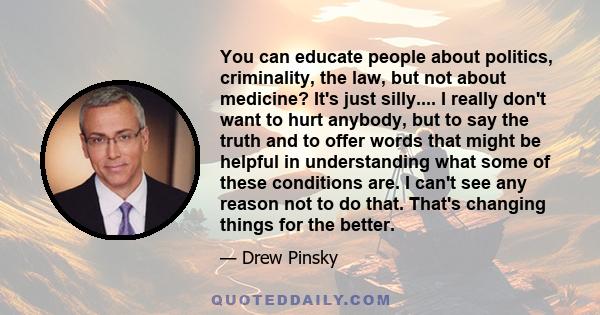 You can educate people about politics, criminality, the law, but not about medicine? It's just silly.... I really don't want to hurt anybody, but to say the truth and to offer words that might be helpful in understanding what some of these conditions are. I can't see any reason not to do that. That's changing things for the better.

— Drew Pinsky

QUOTEDDAILY.COM